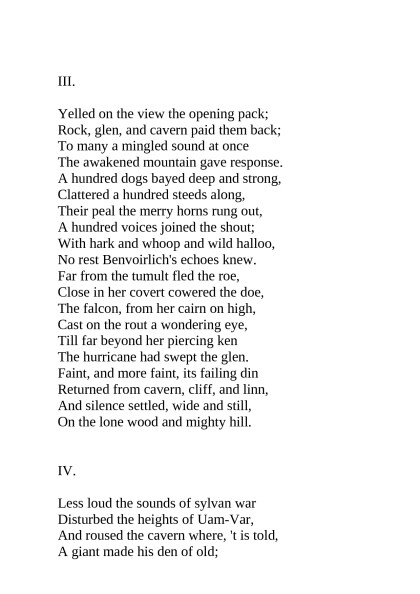 III.

Yelled on the view the opening pack;
Rock, glen, and cavern paid them back;
To many a mingled sound at once
The awakened mountain gave response.
A hundred dogs bayed deep and strong,
Clattered a hundred steeds along,
Their peal the merry horns rung out,
A hundred voices joined the shout;
With hark and whoop and wild halloo,
No rest Benvoirlich's echoes knew.
Far from the tumult fled the roe,
Close in her covert cowered the doe,
The falcon, from her cairn on high,
Cast on the rout a wondering eye,
Till far beyond her piercing ken
The hurricane had swept the glen.
Faint, and more faint, its failing din
Returned from cavern, cliff, and linn,
And silence settled, wide and still,
On the lone wood and mighty hill.

IV.

Less loud the sounds of sylvan war
Disturbed the heights of Uam-Var,
And roused the cavern where, 't is told,
A giant made his den of old;